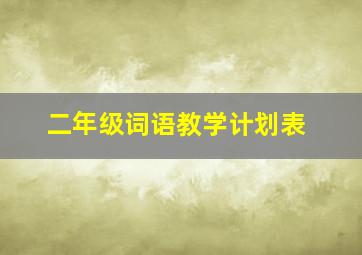 二年级词语教学计划表